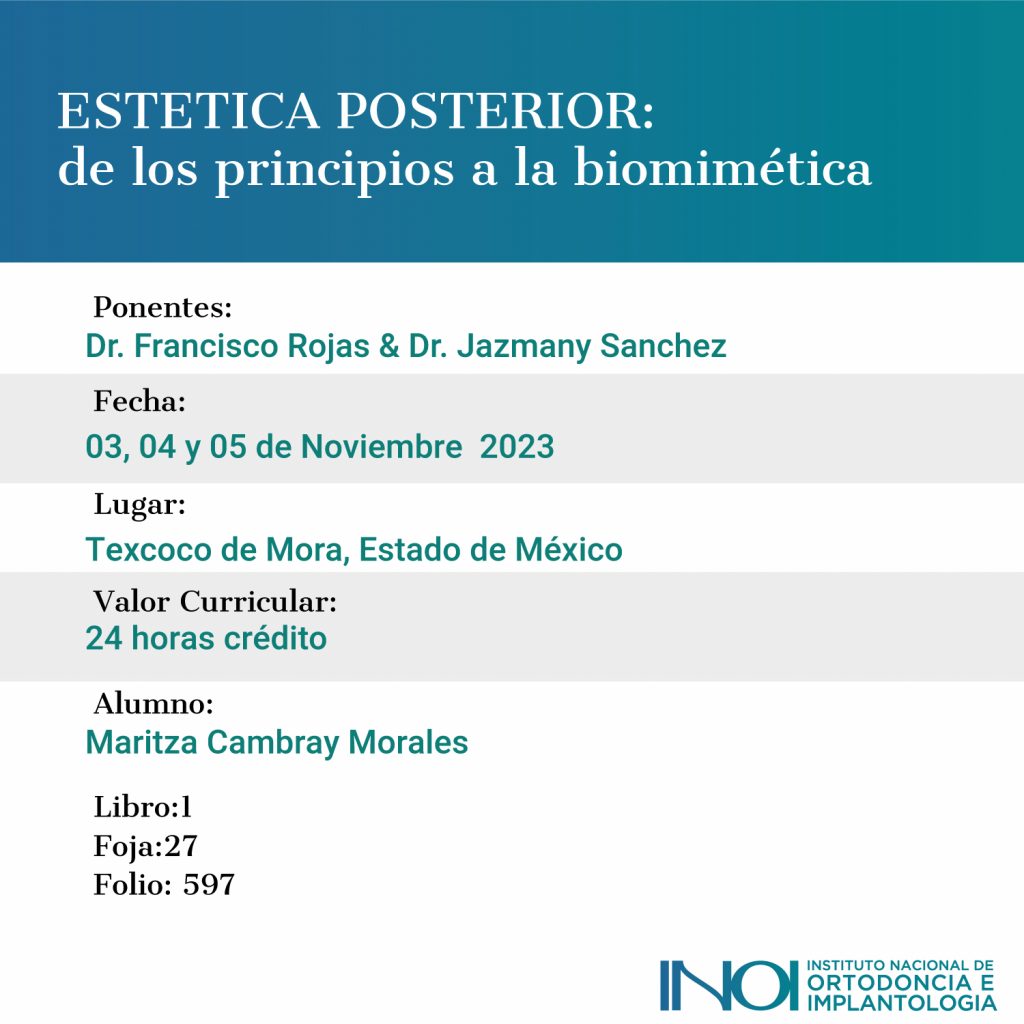 ESTETICA POSTERIOR:
de los principios a la biomimética

Ponentes:
Dr. Francisco Rojas & Dr. Jazmany Sanchez

Fecha:
03, 04 y 05 de Noviembre 2023

Lugar:
Texcoco de Mora, Estado de México

Valor Curricular:
24 horas crédito

Alumno:
Maritza Cambray Morales

Libro:1
Foja:27
Folio: 597

INOI INSTITUTO NACIONAL DE ORTODONCIA E IMPLANTOLOGIA